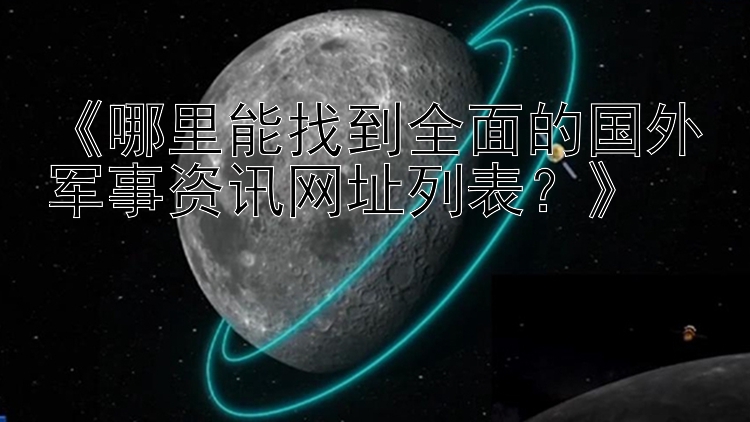 《哪里能找到全面的国外军事资讯网址列表？》